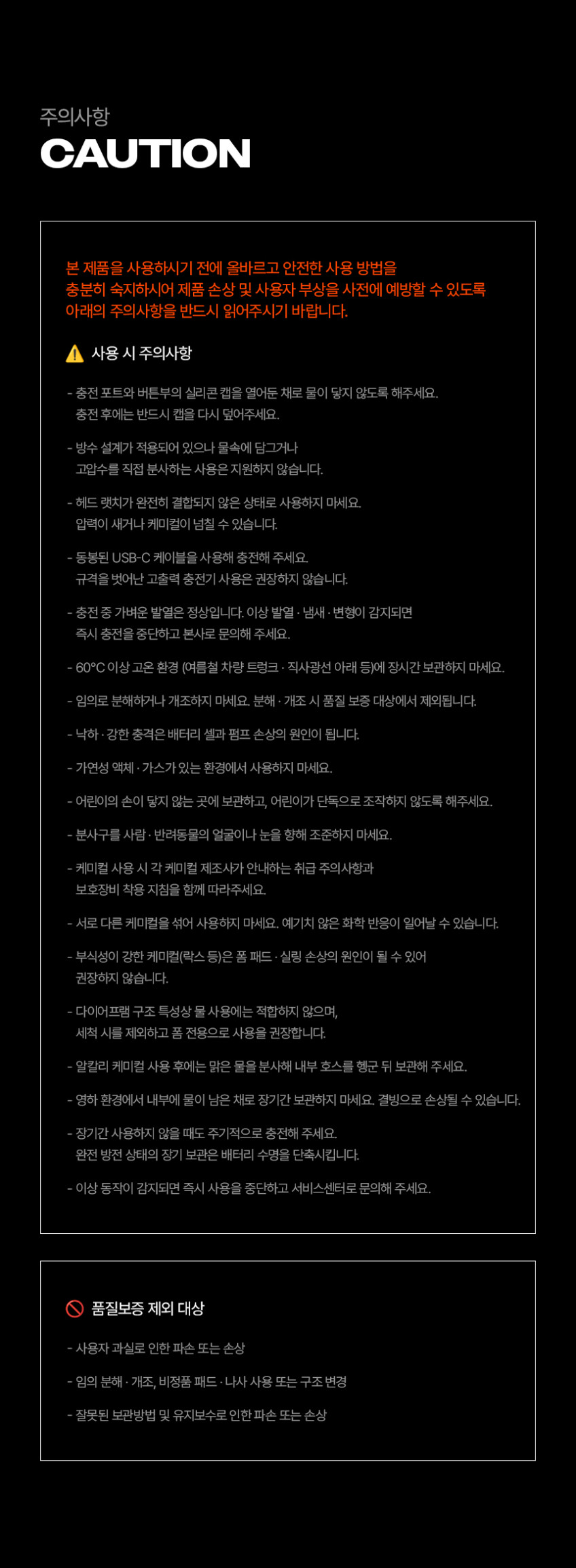 주의사항
CAUTION

본 제품을 사용하시기 전에 올바르고 안전한 사용 방법을 충분히 숙지하시어 제품 손상 및 사용자 부상을 사전에 예방할 수 있도록 아래의 주의사항을 반드시 읽어주시기 바랍니다.

사용 시 주의사항

- 충전 포트와 버튼부의 실리콘 캡을 열어둔 채로 물이 닿지 않도록 해주세요. 충전 후에는 반드시 캡을 다시 덮어주세요.

- 방수 설계가 적용되어 있으나 물속에 담그거나 고압수를 직접 분사하는 사용은 지원하지 않습니다.

- 헤드 랫치가 완전히 결합되지 않은 상태로 사용하지 마세요. 압력이 새거나 케미컬이 넘칠 수 있습니다.

- 동봉된 USB-C 케이블을 사용해 충전해 주세요. 규격을 벗어난 고출력 충전기 사용은 권장하지 않습니다.

- 충전 중 가벼운 발열은 정상입니다. 이상 발열 · 냄새 · 변형이 감지되면 즉시 충전을 중단하고 본사로 문의해 주세요.

- 60°C 이상 고온 환경 (여름철 차량 트렁크 · 직사광선 아래 등)에 장시간 보관하지 마세요.

- 임의로 분해하거나 개조하지 마세요. 분해 · 개조 시 품질 보증 대상에서 제외됩니다.

- 낙하 · 강한 충격은 배터리 셀과 펌프 손상의 원인이 됩니다.

- 가연성 액체 · 가스가 있는 환경에서 사용하지 마세요.

- 어린이의 손이 닿지 않는 곳에 보관하고, 어린이가 단독으로 조작하지 않도록 해주세요.

- 분사구를 사람 · 반려동물의 얼굴이나 눈을 향해 조준하지 마세요.

- 케미컬 사용 시 각 케미컬 제조사가 안내하는 취급 주의사항과 보호장비 착용 지침을 함께 따라주세요.

- 서로 다른 케미컬을 섞어 사용하지 마세요. 예기치 않은 화학 반응이 일어날 수 있습니다.

- 부식성이 강한 케미컬(락스 등)은 폼 패드 · 실링 손상의 원인이 될 수 있어 권장하지 않습니다.

- 다이어프램 구조 특성상 물 사용에는 적합하지 않으며, 세척 시를 제외하고 폼 전용으로 사용을 권장합니다.

- 알칼리 케미컬 사용 후에는 맑은 물을 분사해 내부 호스를 헹군 뒤 보관해 주세요.

- 영하 환경에서 내부에 물이 남은 채로 장기간 보관하지 마세요. 결빙으로 손상될 수 있습니다.

- 장기간 사용하지 않을 때도 주기적으로 충전해 주세요. 완전 방전 상태의 장기 보관은 배터리 수명을 단축시킵니다.

- 이상 동작이 감지되면 즉시 사용을 중단하고 서비스센터로 문의해 주세요.

품질보증 제외 대상

- 사용자 과실로 인한 파손 또는 손상

- 임의 분해 · 개조, 비정품 패드 · 나사 사용 또는 구조 변경

- 잘못된 보관방법 및 유지보수로 인한 파손 또는 손상